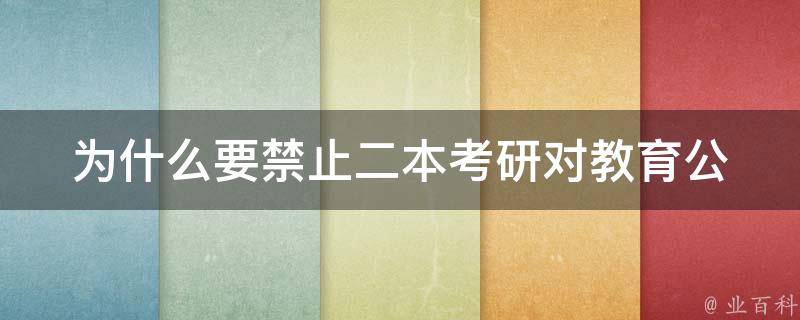 为什么要禁止二本考研对教育公

@ 业百科